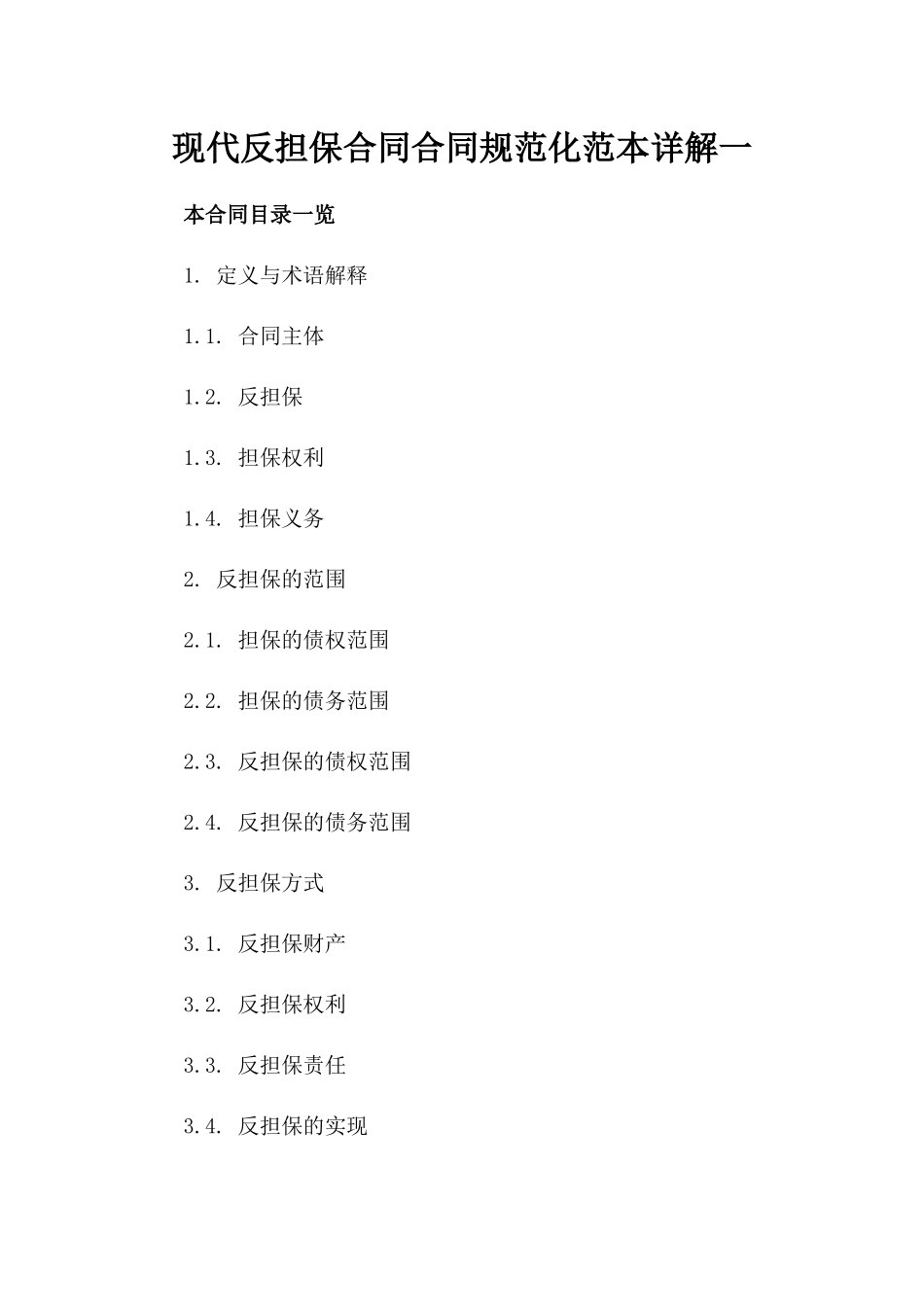 现代反担保合同合同规范化范本详解一

本合同目录一览

1. 定义与术语解释

1.1. 合同主体

1.2. 反担保

1.3. 担保权利

1.4. 担保义务

2. 反担保的范围

2.1. 担保的债权范围

2.2. 担保的债务范围

2.3. 反担保的债权范围

2.4. 反担保的债务范围

3. 反担保方式

3.1. 反担保财产

3.2. 反担保权利

3.3. 反担保责任

3.4. 反担保的实现